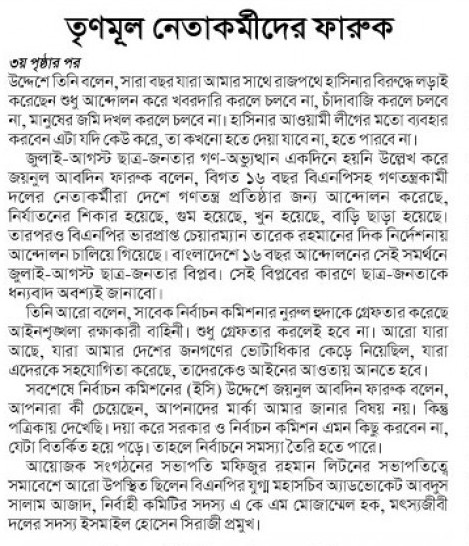 তৃণমূল নেতাকর্মীদের ফারুক

৩য় পৃষ্ঠার পর

উদ্দেশে তিনি বলেন, সারা বছর যারা আমার সাথে রাজপথে হাসিনার বিরুদ্ধে লড়াই করেছেন শুধু আন্দোলন করে খবরদারি করলে চলবে না, চাঁদাবাজি করলে চলবে না, মানুষের জমি দখল করলে চলবে না। হাসিনার আওয়ামী লীগের মতো ব্যবহার করবেন এটা যদি কেউ করে, তা কখনো হতে দেয়া যাবে না, হতে পারবে না।

জুলাই-আগস্ট ছাত্র-জনতার গণ-অভ্যুত্থান একদিনে হয়নি উল্লেখ করে জয়নুল আবদিন ফারুক বলেন, বিগত ১৬ বছর বিএনপিসহ গণতন্ত্রকামী দলের নেতাকর্মীরা দেশে গণতন্ত্র প্রতিষ্ঠার জন্য আন্দোলন করেছে, নির্যাতনের শিকার হয়েছে, গুম হয়েছে, খুন হয়েছে, বাড়ি ছাড়া হয়েছে। তারপরও বিএনপির ভারপ্রাপ্ত চেয়ারম্যান তারেক রহমানের দিক নির্দেশনায় আন্দোলন চালিয়ে গিয়েছে। বাংলাদেশে ১৬ বছর আন্দোলনের সেই সমর্থনে জুলাই-আগস্ট ছাত্র-জনতার বিপ্লব। সেই বিপ্লবের কারণে ছাত্র-জনতাকে ধন্যবাদ অবশ্যই জানাবো।

তিনি আরো বলেন, সাবেক নির্বাচন কমিশনার নুরুল হুদাকে গ্রেফতার করেছে আইনশৃঙ্খলা রক্ষাকারী বাহিনী। শুধু গ্রেফতার করলেই হবে না। আরো যারা আছে, যারা আমার দেশের জনগণের ভোটাধিকার কেড়ে নিয়েছিল, যারা এদেরকে সহযোগিতা করেছে, তাদেরকেও আইনের আওতায় আনতে হবে।

সবশেষে নির্বাচন কমিশনের (ইসি) উদ্দেশে জয়নুল আবদিন ফারুক বলেন, আপনারা কী চেয়েছেন, আপনাদের মার্কা আমার জানার বিষয় নয়। কিন্তু পত্রিকায় দেখেছি। দয়া করে সরকার ও নির্বাচন কমিশন এমন কিছু করবেন না, যেটা বিতর্কিত হয়ে পড়ে। তাহলে নির্বাচনে সমস্যা তৈরি হতে পারে।

আয়োজক সংগঠনের সভাপতি মফিজুর রহমান লিটনের সভাপতিত্বে সমাবেশে আরো উপস্থিত ছিলেন বিএনপির যুগ্ম মহাসচিব অ্যাডভোকেট আবদুস সালাম আজাদ, নির্বাহী কমিটির সদস্য এ কে এম মোজাম্মেল হক, মৎস্যজীবী দলের সদস্য ইসমাইল হোসেন সিরাজী প্রমুখ।